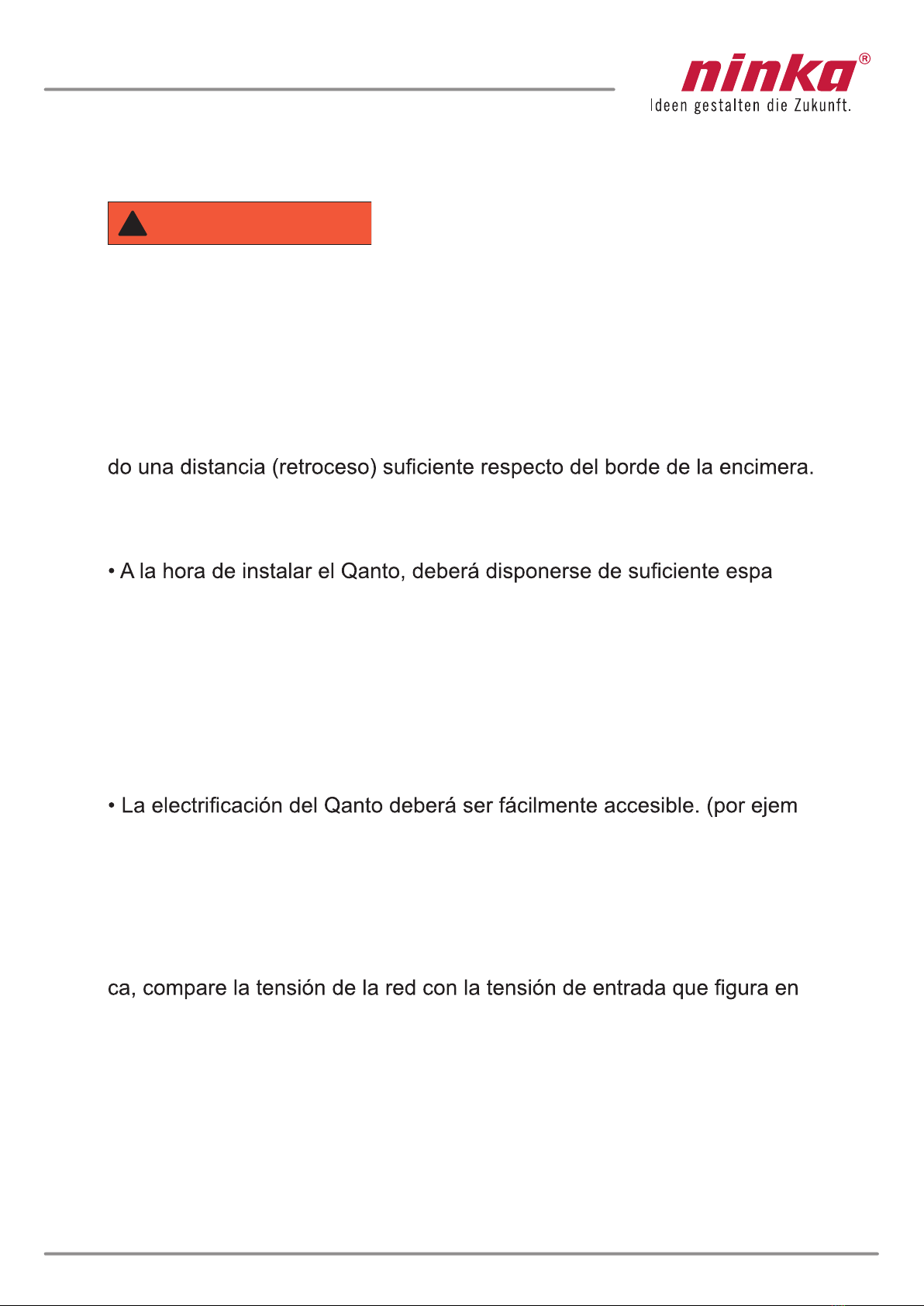 ninka®
Ideen gestalten die Zukunft.

do una distancia (retroceso) suficiente respecto del borde de la encimera.

• A la hora de instalar el Qanto, deberá disponerse de suficiente espa

• La electrificación del Qanto deberá ser fácilmente accesible. (por ejem

ca, compare la tensión de la red con la tensión de entrada que figura en